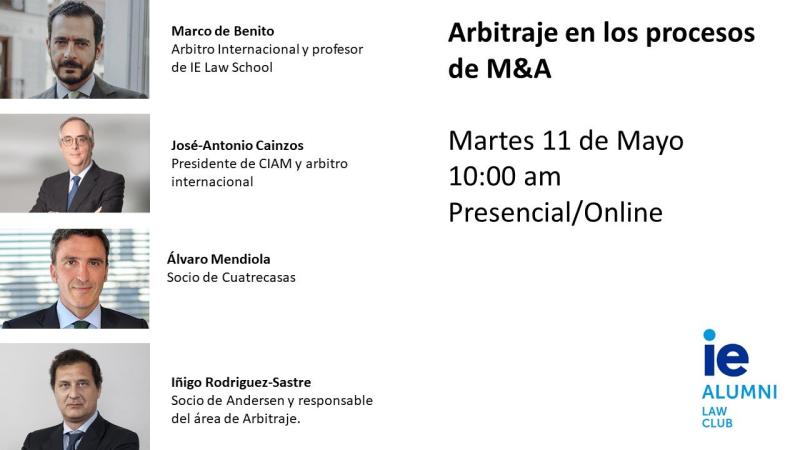 Marco de Benito
Arbitro Internacional y profesor de IE Law School

José-Antonio Cainzos
Presidente de CIAM y arbitro internacional

Álvaro Mendiola
Socio de Cuatrecasas

Iñigo Rodriguez-Sastre
Socio de Andersen y responsable del área de Arbitraje.

Arbitraje en los procesos de M&A

Martes 11 de Mayo
10:00 am
Presencial/Online

ie
ALUMNI
LAW
CLUB